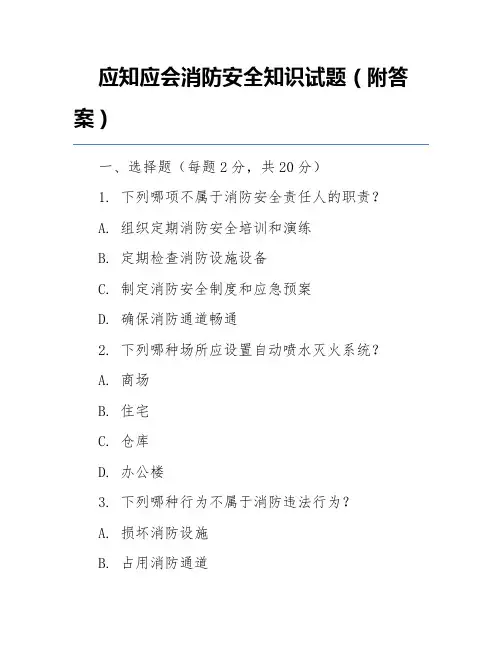 应知应会消防安全知识试题（附答案）

一、选择题（每题 2 分，共 20 分）

1. 下列哪项不属于消防安全责任人的职责？

A. 组织定期消防安全培训和演练

B. 定期检查消防设施设备

C. 制定消防安全制度和应急预案

D. 确保消防通道畅通

2. 下列哪种场所应设置自动喷水灭火系统？

A. 商场

B. 住宅

C. 仓库

D. 办公楼

3. 下列哪种行为不属于消防违法行为？

A. 损坏消防设施

B. 占用消防通道